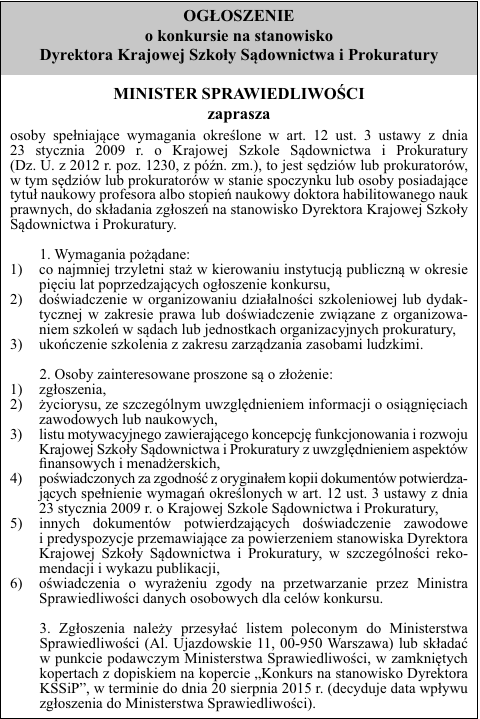 OGŁOSZENIE
o konkursie na stanowisko
Dyrektora Krajowej Szkoły Sądownictwa i Prokuratury

MINISTER SPRAWIEDLIWOŚCI
zaprasza

osoby spełniające wymagania określone w art. 12 ust. 3 ustawy z dnia 23 stycznia 2009 r. o Krajowej Szkole Sądownictwa i Prokuratury (Dz. U. z 2012 r. poz. 1230, z późn. zm.), to jest sędziów lub prokuratorów, w tym sędziów lub prokuratorów w stanie spoczynku lub osoby posiadające tytuł naukowy profesora albo stopień naukowy doktora habilitowanego nauk prawnych, do składania zgłoszeń na stanowisko Dyrektora Krajowej Szkoły Sądownictwa i Prokuratury.

1. Wymagania pożądane:
1) co najmniej trzyletni staż w kierowaniu instytucją publiczną w okresie pięciu lat poprzedzających ogłoszenie konkursu,
2) doświadczenie w organizowaniu działalności szkoleniowej lub dydaktycznej w zakresie prawa lub doświadczenie związane z organizowaniem szkoleń w sądach lub jednostkach organizacyjnych prokuratury,
3) ukończenie szkolenia z zakresu zarządzania zasobami ludzkimi.

2. Osoby zainteresowane proszone są o złożenie:
1) zgłoszenia,
2) życiorysu, ze szczególnym uwzględnieniem informacji o osiągnięciach zawodowych lub naukowych,
3) listu motywacyjnego zawierającego koncepcję funkcjonowania i rozwoju Krajowej Szkoły Sądownictwa i Prokuratury z uwzględnieniem aspektów finansowych i menadżerskich,
4) poświadczonych za zgodność z oryginałem kopii dokumentów potwierdzających spełnienie wymagań określonych w art. 12 ust. 3 ustawy z dnia 23 stycznia 2009 r. o Krajowej Szkole Sądownictwa i Prokuratury,
5) innych dokumentów potwierdzających doświadczenie zawodowe i predyspozycje przemawiające za powierzeniem stanowiska Dyrektora Krajowej Szkoły Sądownictwa i Prokuratury, w szczególności rekomendacji i wykazu publikacji,
6) oświadczenia o wyrażeniu zgody na przetwarzanie przez Ministra Sprawiedliwości danych osobowych dla celów konkursu.

3. Zgłoszenia należy przesyłać listem poleconym do Ministerstwa Sprawiedliwości (Al. Ujazdowskie 11, 00-950 Warszawa) lub składać w punkcie podawczym Ministerstwa Sprawiedliwości, w zamkniętych kopertach z dopiskiem na kopercie „Konkurs na stanowisko Dyrektora KSSiP”, w terminie do dnia 20 sierpnia 2015 r. (decyduje data wpływu zgłoszenia do Ministerstwa Sprawiedliwości).